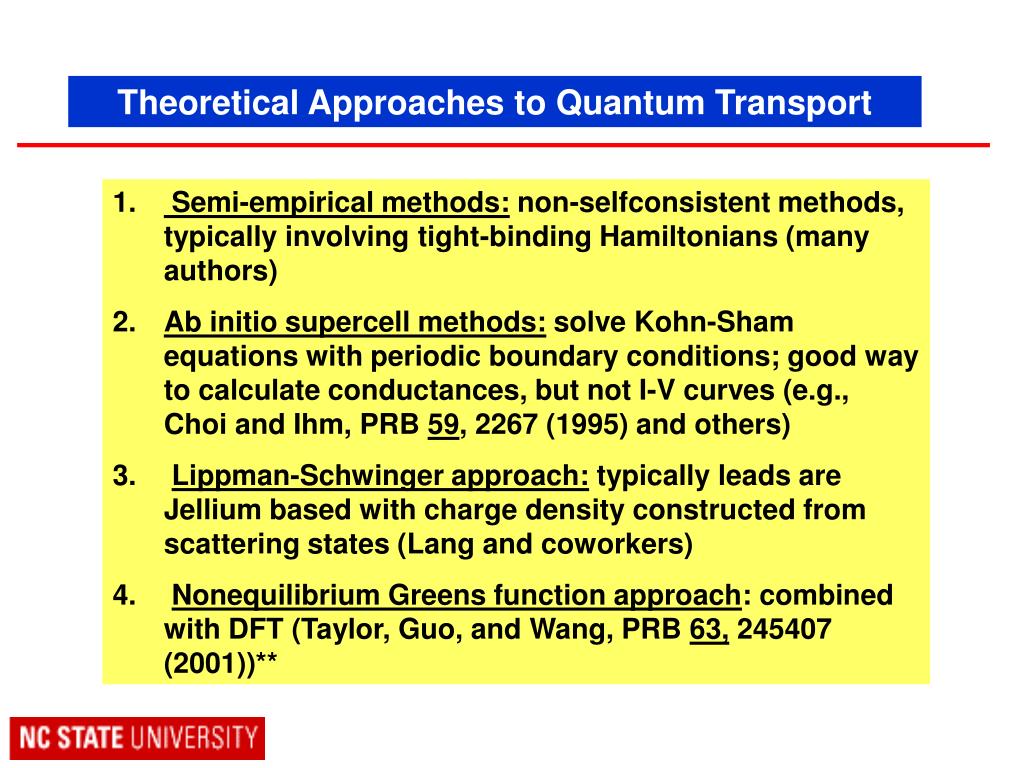 Theoretical Approaches to Quantum Transport

1. Semi-empirical methods: non-selfconsistent methods, typically involving tight-binding Hamiltonians (many authors)

2. Ab initio supercell methods: solve Kohn-Sham equations with periodic boundary conditions; good way to calculate conductances, but not I-V curves (e.g., Choi and Ihm, PRB 59, 2267 (1995) and others)

3. Lippman-Schwinger approach: typically leads are Jellium based with charge density constructed from scattering states (Lang and coworkers)

4. Nonequilibrium Greens function approach: combined with DFT (Taylor, Guo, and Wang, PRB 63, 245407 (2001))**

NC STATE UNIVERSITY